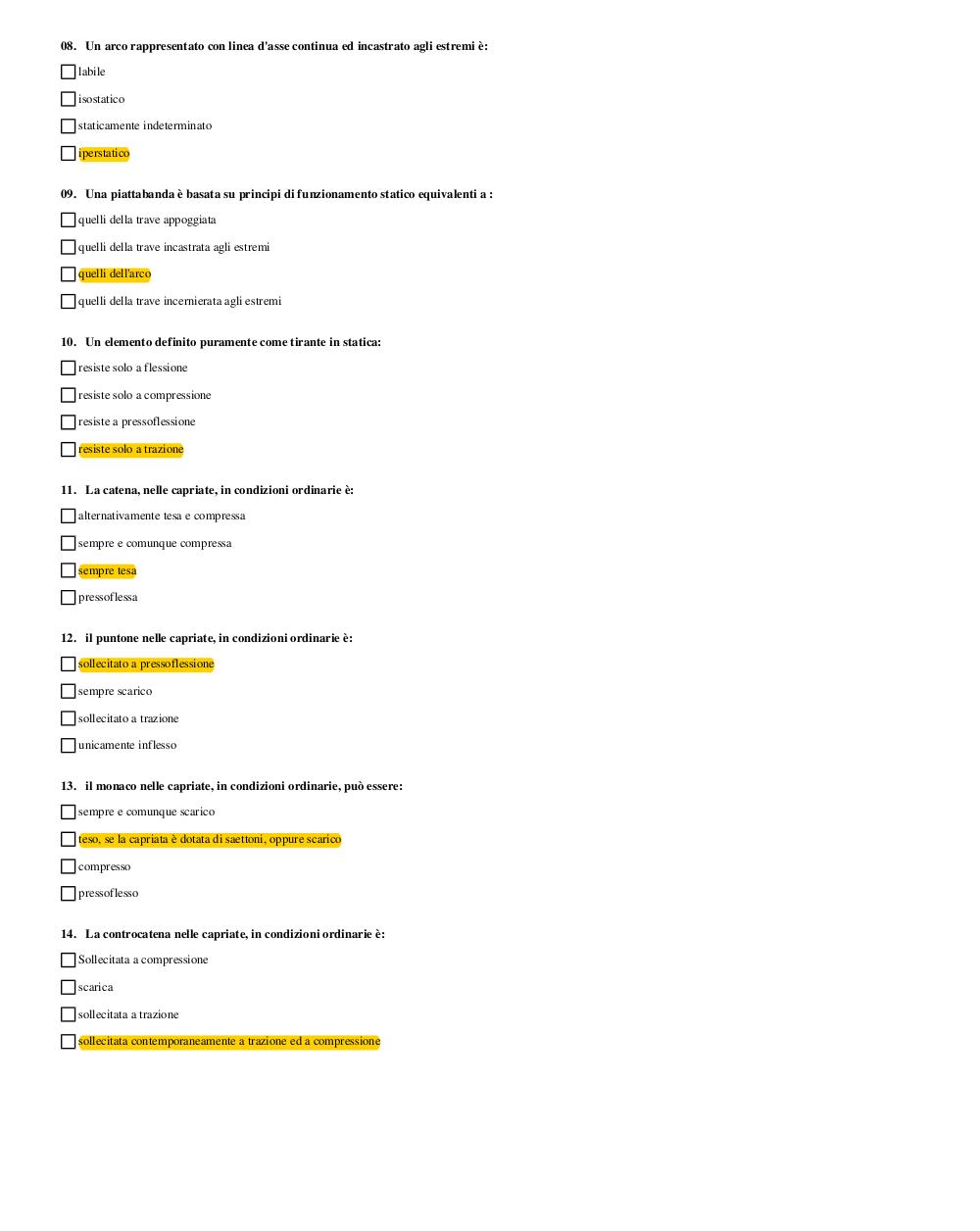 08. Un arco rappresentato con linea d'asse continua ed incastrato agli estremi è:

labile

isostatico

staticamente indeterminato

iperstatico

09. Una piattabanda è basata su principi di funzionamento statico equivalenti a :

quelli della trave appoggiata

quelli della trave incastrata agli estremi

quelli dell'arco

quelli della trave incernierata agli estremi

10. Un elemento definito puramente come tirante in statica:

resiste solo a flessione

resiste solo a compressione

resiste a pressoflessione

resiste solo a trazione

11. La catena, nelle capriate, in condizioni ordinarie è:

alternativamente tesa e compressa

sempre e comunque compressa

sempre tesa

pressoflessa

12. il puntone nelle capriate, in condizioni ordinarie è:

sollecitato a pressoflessione

sempre scarico

sollecitato a trazione

unicamente inflesso

13. il monaco nelle capriate, in condizioni ordinarie, può essere:

sempre e comunque scarico

teso, se la capriata è dotata di saettoni, oppure scarico

compresso

pressoflesso

14. La controcatena nelle capriate, in condizioni ordinarie è:

Sollecitata a compressione

scarica

sollecitata a trazione

sollecitata contemporaneamente a trazione ed a compressione